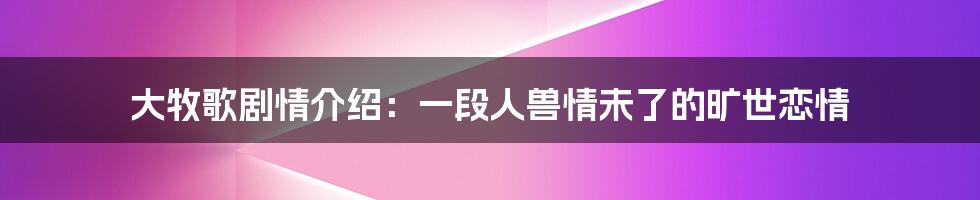 大牧歌剧情介绍：一段人兽情未了的旷世恋情